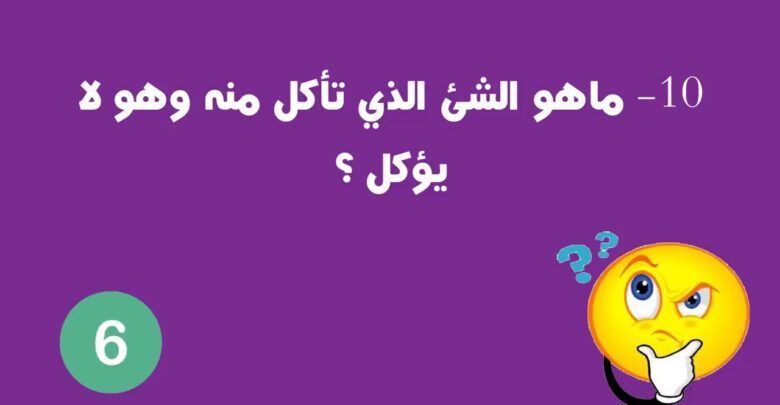 10- ماهو الشئ الذي تأكل منه وهو لا يؤكل ؟

??

6